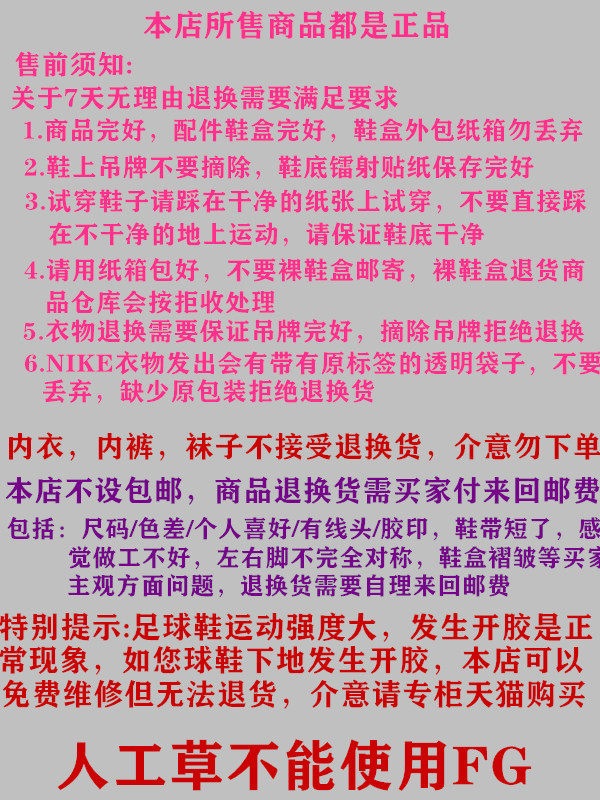 本店所售商品都是正品

售前须知:

关于7天无理由退换需要满足要求

1.商品完好，配件鞋盒完好，鞋盒外包纸箱勿丢弃

2.鞋上吊牌不要摘除，鞋底镭射贴纸保存完好

3.试穿鞋子请踩在干净的纸张上试穿，不要直接踩在不干净的地上运动，请保证鞋底干净

4.请用纸箱包好，不要裸鞋盒邮寄，裸鞋盒退货商品仓库会按拒收处理

5.衣物退换需要保证吊牌完好，摘除吊牌拒绝退换

6.NIKE衣物发出会有带有原标签的透明袋子，不要丢弃，缺少原包装拒绝退换货

内衣，内裤，袜子不接受退换货，介意勿下单

本店不设包邮，商品退换货需买家付来回邮费

包括：尺码/色差/个人喜好/有线头/胶印，鞋带短了，感觉做工不好，左右脚不完全对称，鞋盒褶皱等买家主观方面问题，退换货需要自理来回邮费

特别提示:足球鞋运动强度大，发生开胶是正常现象，如您球鞋下地发生开胶，本店可以免费维修但无法退货，介意请专柜天猫购买

人工草不能使用FG